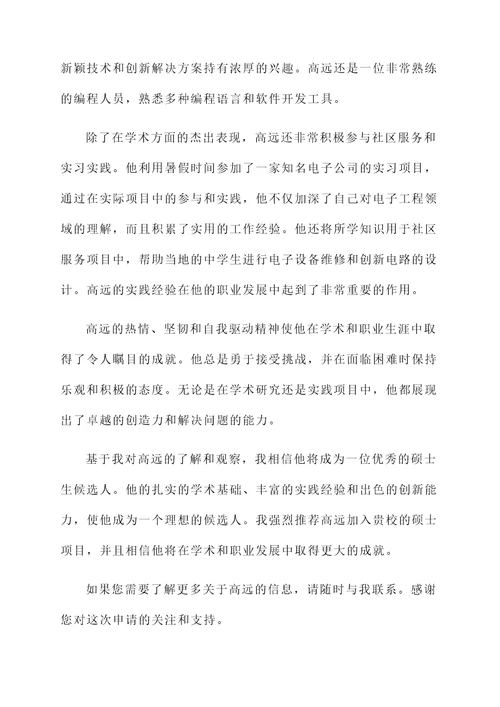 新颖技术和创新解决方案持有浓厚的兴趣。高远还是一位非常熟练的编程人员，熟悉多种编程语言和软件开发工具。

除了在学术方面的杰出表现，高远还非常积极参与社区服务和实习实践。他利用暑假时间参加了一家知名电子公司的实习项目，通过在实际项目中的参与和实践，他不仅加深了自己对电子工程领域的理解，而且积累了实用的工作经验。他还将所学知识用于社区服务项目中，帮助当地的中学生进行电子设备维修和创新电路的设计。高远的实践经验在他的职业发展中起到了非常重要的作用。

高远的热情、坚韧和自我驱动精神使他在学术和职业生涯中取得了令人瞩目的成就。他总是勇于接受挑战，并在面临困难时保持乐观和积极的态度。无论是在学术研究还是实践项目中，他都展现出了卓越的创造力和解决问题的能力。

基于我对高远的了解和观察，我相信他将成为一位优秀的硕士生候选人。他的扎实的学术基础、丰富的实践经验和出色的创新能力，使他成为一个理想的候选人。我强烈推荐高远加入贵校的硕士项目，并且相信他将在学术和职业发展中取得更大的成就。

如果您需要了解更多关于高远的信息，请随时与我联系。感谢您对这次申请的关注和支持。